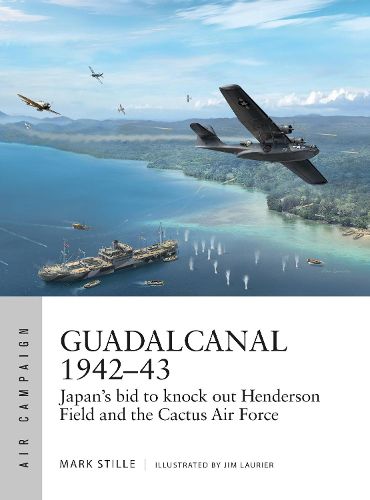 AIR CAMPAIGN

GUADALCANAL 1942–43

Japan's bid to knock out Henderson Field and the Cactus Air Force

MARK STILLE | ILLUSTRATED BY JIM LAURIER